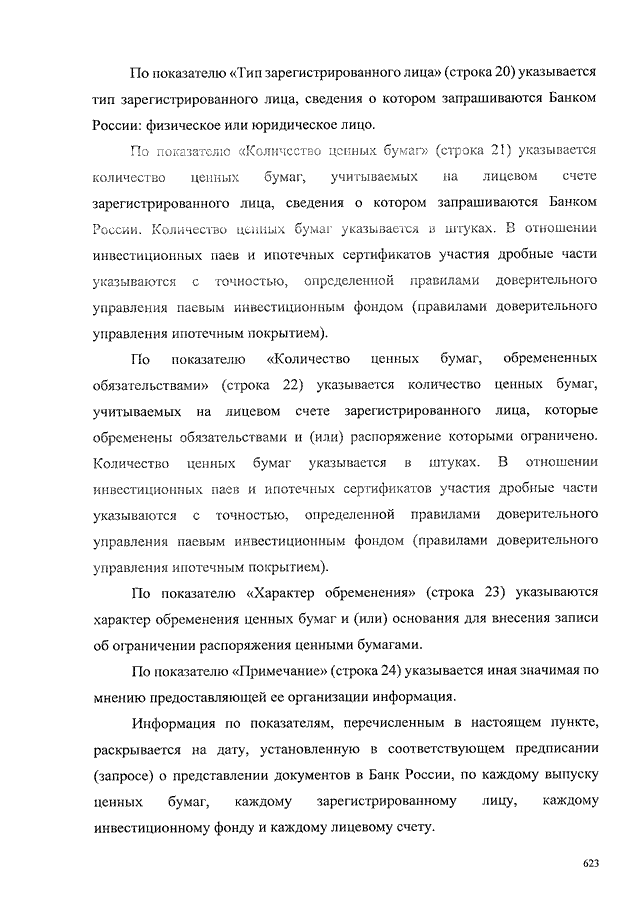 По показателю «Тип зарегистрированного лица» (строка 20) указывается тип зарегистрированного лица, сведения о котором запрашиваются Банком России: физическое или юридическое лицо.

По показателю «Количество ценных бумаг» (строка 21) указывается количество ценных бумаг, учитываемых на лицевом счете зарегистрированного лица, сведения о котором запрашиваются Банком России. Количество ценных бумаг указывается в штуках. В отношении инвестиционных паев и ипотечных сертификатов участия дробные части указываются с точностью, определенной правилами доверительного управления паевым инвестиционным фондом (правилами доверительного управления ипотечным покрытием).

По показателю «Количество ценных бумаг, обремененных обязательствами» (строка 22) указывается количество ценных бумаг, учитываемых на лицевом счете зарегистрированного лица, которые обременены обязательствами и (или) распоряжение которыми ограничено. Количество ценных бумаг указывается в штуках. В отношении инвестиционных паев и ипотечных сертификатов участия дробные части указываются с точностью, определенной правилами доверительного управления паевым инвестиционным фондом (правилами доверительного управления ипотечным покрытием).

По показателю «Характер обременения» (строка 23) указываются характер обременения ценных бумаг и (или) основания для внесения записи об ограничении распоряжения ценными бумагами.

По показателю «Примечание» (строка 24) указывается иная значимая по мнению предоставляющей ее организации информация.

Информация по показателям, перечисленным в настоящем пункте, раскрывается на дату, установленную в соответствующем предписании (запросе) о представлении документов в Банк России, по каждому выпуску ценных бумаг, каждому зарегистрированному лицу, каждому инвестиционному фонду и каждому лицевому счету.

623